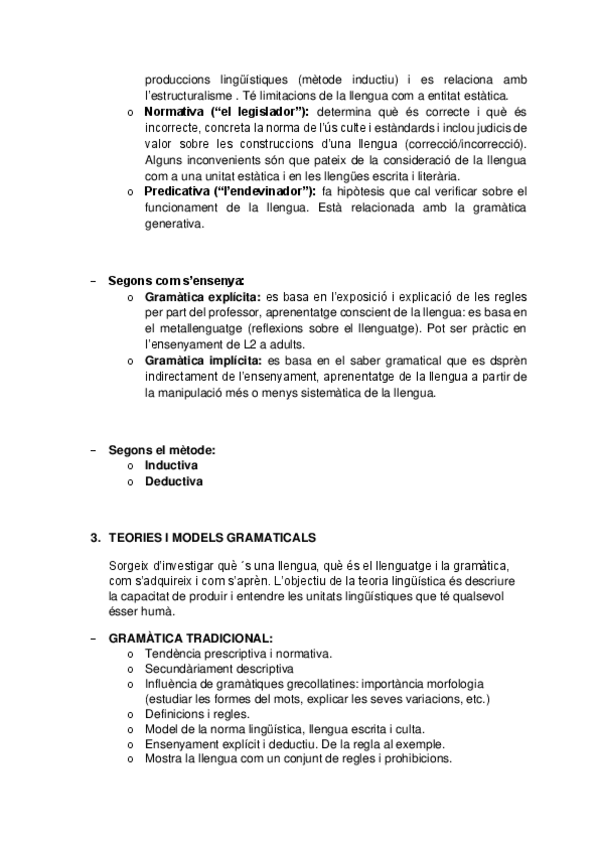 produccions lingüístiques (mètode inductiu) i es relaciona amb l'estructuralisme . Té limitacions de la llengua com a entitat estàtica.

o **Normativa ("el legislador"):** determina què és correcte i què és incorrecte, concreta la norma de l'ús culte i estàndards i inclou judicis de valor sobre les construccions d'una llengua (correcció/incorrecció). Alguns inconvenients són que pateix de la consideració de la llengua com a una unitat estàtica i en les llengües escrita i literària.

o **Predicativa ("l'endevinador"):** fa hipòtesis que cal verificar sobre el funcionament de la llengua. Està relacionada amb la gramàtica generativa.

– **Segons com s'ensenya:**

o **Gramàtica explícita:** es basa en l'exposició i explicació de les regles per part del professor, aprenentatge conscient de la llengua: es basa en el metallenguatge (reflexions sobre el llenguatge). Pot ser pràctic en l'ensenyament de L2 a adults.

o **Gramàtica implícita:** es basa en el saber gramatical que es dsprèn indirectament de l'ensenyament, aprenentatge de la llengua a partir de la manipulació més o menys sistemàtica de la llengua.

– **Segons el mètode:**

o **Inductiva**

o **Deductiva**

**3. TEORIES I MODELS GRAMATICALS**

Sorgeix d'investigar què ´s una llengua, què és el llenguatge i la gramàtica, com s'adquireix i com s'aprèn. L'objectiu de la teoria lingüística és descriure la capacitat de produir i entendre les unitats lingüístiques que té qualsevol ésser humà.

– **GRAMÀTICA TRADICIONAL:**

o Tendència prescriptiva i normativa.

o Secundàriament descriptiva

o Influència de gramàtiques grecollatines: importància morfologia (estudiar les formes del mots, explicar les seves variacions, etc.)

o Definicions i regles.

o Model de la norma lingüística, llengua escrita i culta.

o Ensenyament explícit i deductiu. De la regla al exemple.

o Mostra la llengua com un conjunt de regles i prohibicions.